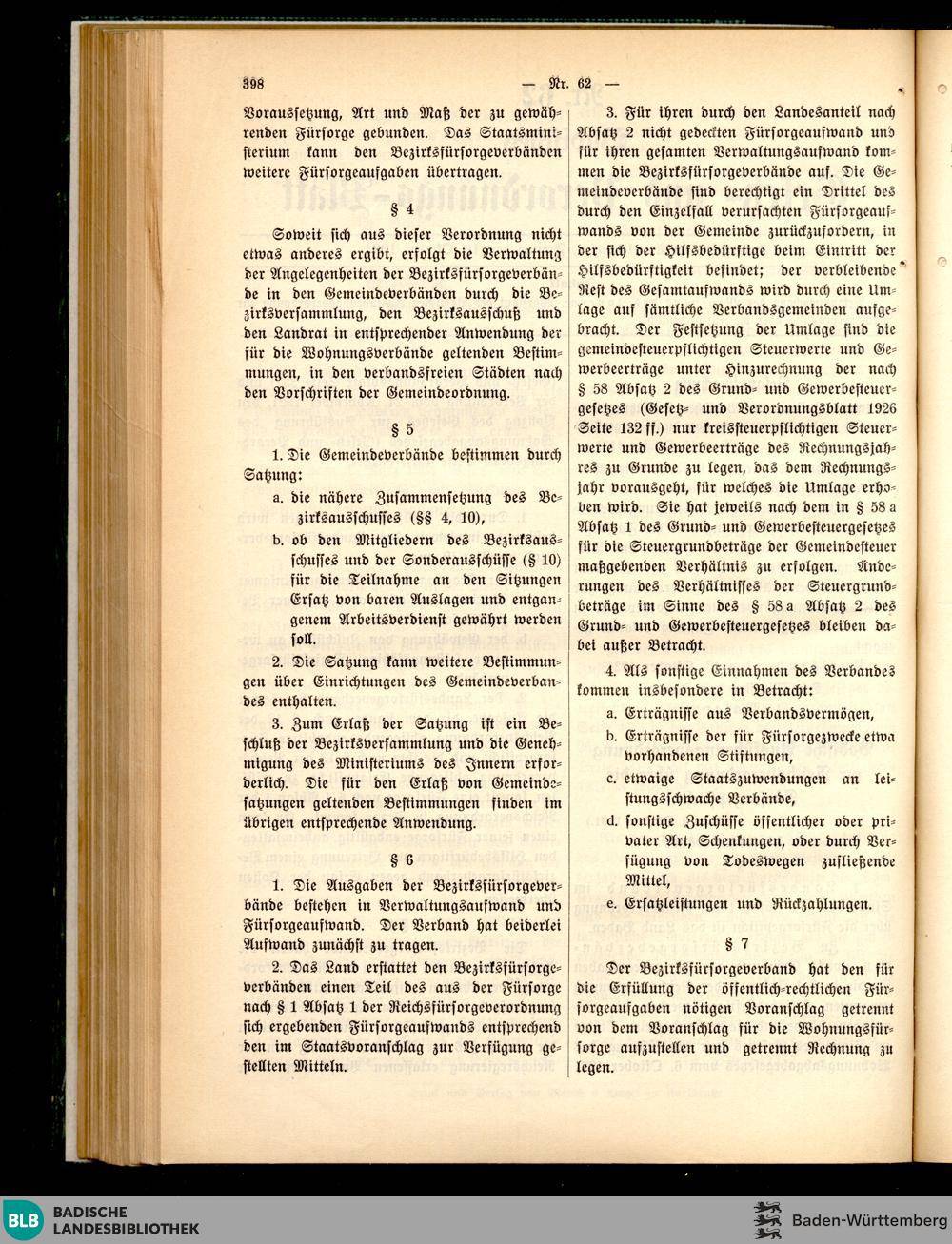 398 — Nr. 62 —

Voraussetzung, Art und Maß der zu gewährenden Fürsorge gebunden. Das Staatsministerium kann den Bezirksfürsorgeverbänden weitere Fürsorgeaufgaben übertragen.

§ 4

Soweit sich aus dieser Verordnung nicht etwas anderes ergibt, erfolgt die Verwaltung der Angelegenheiten der Bezirksfürsorgeverbände in den Gemeindeverbänden durch die Bezirksversammlung, den Bezirksausschuß und den Landrat in entsprechender Anwendung der für die Wohnungsverbände geltenden Bestimmungen, in den verbandsfreien Städten nach den Vorschriften der Gemeindeordnung.

§ 5

1. Die Gemeindeverbände bestimmen durch Satzung:

a. die nähere Zusammensetzung des Bezirksausschusses (§§ 4, 10),

b. ob den Mitgliedern des Bezirksausschusses und der Sonderausschüsse (§ 10) für die Teilnahme an den Sitzungen Ersatz von baren Auslagen und entgangenem Arbeitsverdienst gewährt werden soll.

2. Die Satzung kann weitere Bestimmungen über Einrichtungen des Gemeindeverbandes enthalten.

3. Zum Erlaß der Satzung ist ein Beschluß der Bezirksversammlung und die Genehmigung des Ministeriums des Innern erforderlich. Die für den Erlaß von Gemeindesatzungen geltenden Bestimmungen finden im übrigen entsprechende Anwendung.

§ 6

1. Die Ausgaben der Bezirksfürsorgeverbände bestehen in Verwaltungsaufwand und Fürsorgeaufwand. Der Verband hat beiderlei Aufwand zunächst zu tragen.

2. Das Land erstattet den Bezirksfürsorgeverbänden einen Teil des aus der Fürsorge nach § 1 Absatz 1 der Reichsfürsorgeverordnung sich ergebenden Fürsorgeaufwands entsprechend den im Staatsvoranschlag zur Verfügung gestellten Mitteln.

3. Für ihren durch den Landesanteil nach Absatz 2 nicht gedeckten Fürsorgeaufwand und für ihren gesamten Verwaltungsaufwand kommen die Bezirksfürsorgeverbände auf. Die Gemeindeverbände sind berechtigt ein Drittel des durch den Einzelfall verursachten Fürsorgeaufwands von der Gemeinde zurückzufordern, in der sich der Hilfsbedürftige beim Eintritt der Hilfsbedürftigkeit befindet; der verbleibende Rest des Gesamtaufwands wird durch eine Umlage auf sämtliche Verbandsgemeinden aufgebracht. Der Festsetzung der Umlage sind die gemeindesteuerpflichtigen Steuerwerte und Gewerbeerträge unter Hinzurechnung der nach § 58 Absatz 2 des Grund- und Gewerbesteuergesetzes (Gesetz- und Verordnungsblatt 1926 Seite 132 ff.) nur kreissteuerpflichtigen Steuerwerte und Gewerbeerträge des Rechnungsjahres zu Grunde zu legen, das dem Rechnungsjahr vorausgeht, für welches die Umlage erhoben wird. Sie hat jeweils nach dem in § 58 a Absatz 1 des Grund- und Gewerbesteuergesetzes für die Steuergrundbeträge der Gemeindesteuer maßgebenden Verhältnis zu erfolgen. Änderungen des Verhältnisses der Steuergrundbeträge im Sinne des § 58 a Absatz 2 des Grund- und Gewerbesteuergesetzes bleiben dabei außer Betracht.

4. Als sonstige Einnahmen des Verbandes kommen insbesondere in Betracht:

a. Erträgnisse aus Verbandsvermögen,

b. Erträgnisse der für Fürsorgezwecke etwa vorhandenen Stiftungen,

c. etwaige Staatszuwendungen an leistungsschwache Verbände,

d. sonstige Zuschüsse öffentlicher oder privater Art, Schenkungen, oder durch Verfügung von Todeswegen zufließende Mittel,

e. Ersatzleistungen und Rückzahlungen.

§ 7

Der Bezirksfürsorgeverband hat den für die Erfüllung der öffentlich-rechtlichen Fürsorgeaufgaben nötigen Voranschlag getrennt von dem Voranschlag für die Wohnungsfürsorge aufzustellen und getrennt Rechnung zu legen.

BLB BADISCHE LANDESBIBLIOTHEK

Baden-Württemberg